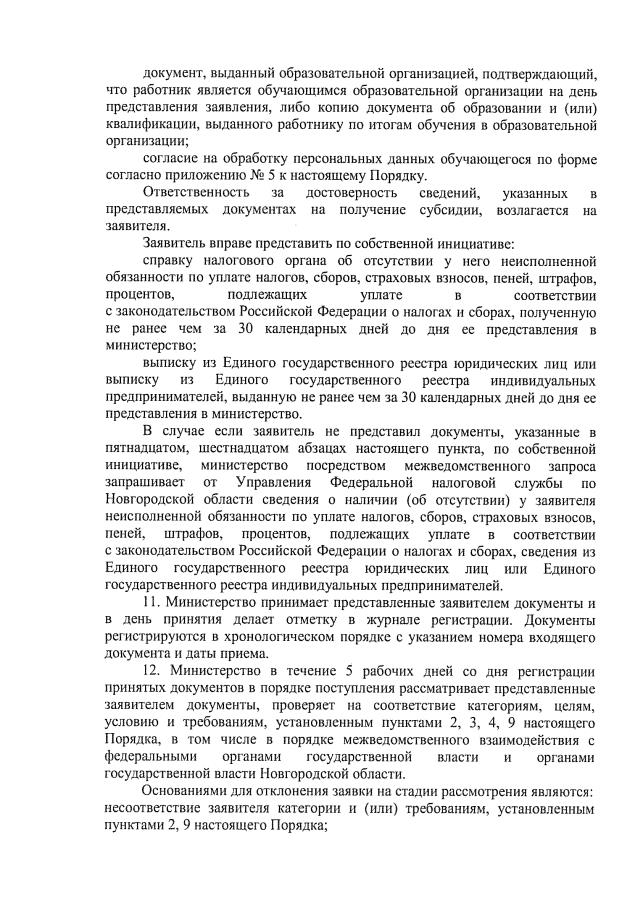 документ, выданный образовательной организацией, подтверждающий, что работник является обучающимся образовательной организации на день представления заявления, либо копию документа об образовании и (или) квалификации, выданного работнику по итогам обучения в образовательной организации;

согласие на обработку персональных данных обучающегося по форме согласно приложению № 5 к настоящему Порядку.

Ответственность за достоверность сведений, указанных в представляемых документах на получение субсидии, возлагается на заявителя.

Заявитель вправе представить по собственной инициативе:

справку налогового органа об отсутствии у него неисполненной обязанности по уплате налогов, сборов, страховых взносов, пеней, штрафов, процентов, подлежащих уплате в соответствии с законодательством Российской Федерации о налогах и сборах, полученную не ранее чем за 30 календарных дней до дня ее представления в министерство;

выписку из Единого государственного реестра юридических лиц или выписку из Единого государственного реестра индивидуальных предпринимателей, выданную не ранее чем за 30 календарных дней до дня ее представления в министерство.

В случае если заявитель не представил документы, указанные в пятнадцатом, шестнадцатом абзацах настоящего пункта, по собственной инициативе, министерство посредством межведомственного запроса запрашивает от Управления Федеральной налоговой службы по Новгородской области сведения о наличии (об отсутствии) у заявителя неисполненной обязанности по уплате налогов, сборов, страховых взносов, пеней, штрафов, процентов, подлежащих уплате в соответствии с законодательством Российской Федерации о налогах и сборах, сведения из Единого государственного реестра юридических лиц или Единого государственного реестра индивидуальных предпринимателей.

11. Министерство принимает представленные заявителем документы и в день принятия делает отметку в журнале регистрации. Документы регистрируются в хронологическом порядке с указанием номера входящего документа и даты приема.

12. Министерство в течение 5 рабочих дней со дня регистрации принятых документов в порядке поступления рассматривает представленные заявителем документы, проверяет на соответствие категориям, целям, условию и требованиям, установленным пунктами 2, 3, 4, 9 настоящего Порядка, в том числе в порядке межведомственного взаимодействия с федеральными органами государственной власти и органами государственной власти Новгородской области.

Основаниями для отклонения заявки на стадии рассмотрения являются:

несоответствие заявителя категории и (или) требованиям, установленным пунктами 2, 9 настоящего Порядка;